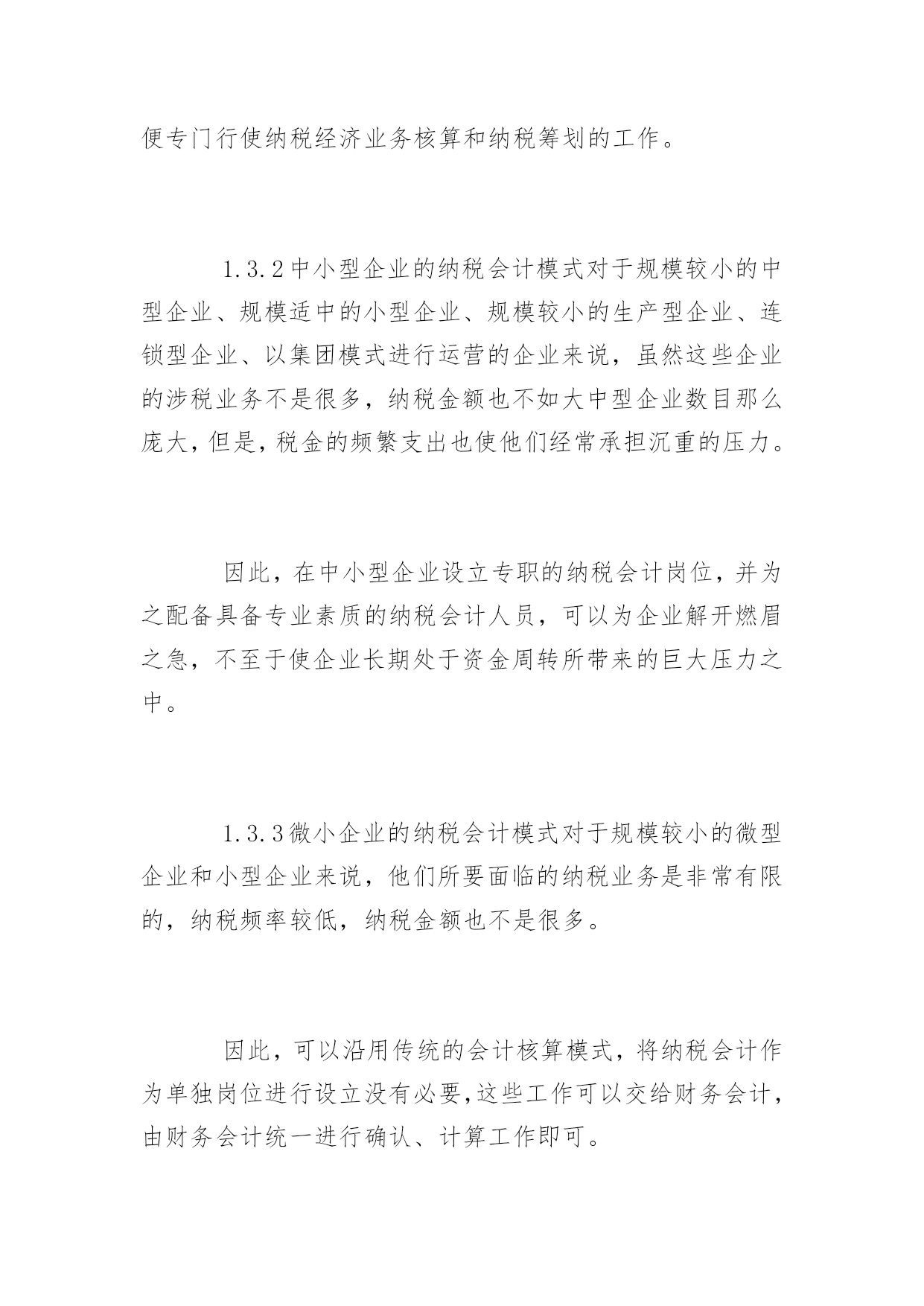 便专门行使纳税经济业务核算和纳税筹划的工作。

1.3.2中小型企业的纳税会计模式对于规模较小的中型企业、规模适中的小型企业、规模较小的生产型企业、连锁型企业、以集团模式进行运营的企业来说，虽然这些企业的涉税业务不是很多，纳税金额也不如大中型企业数目那么庞大，但是，税金的频繁支出也使他们经常承担沉重的压力。

因此，在中小型企业设立专职的纳税会计岗位，并为之配备具备专业素质的纳税会计人员，可以为企业解开燃眉之急，不至于使企业长期处于资金周转所带来的巨大压力之中。

1.3.3微小企业的纳税会计模式对于规模较小的微型企业和小型企业来说，他们所要面临的纳税业务是非常有限的，纳税频率较低，纳税金额也不是很多。

因此，可以沿用传统的会计核算模式，将纳税会计作为单独岗位进行设立没有必要，这些工作可以交给财务会计，由财务会计统一进行确认、计算工作即可。